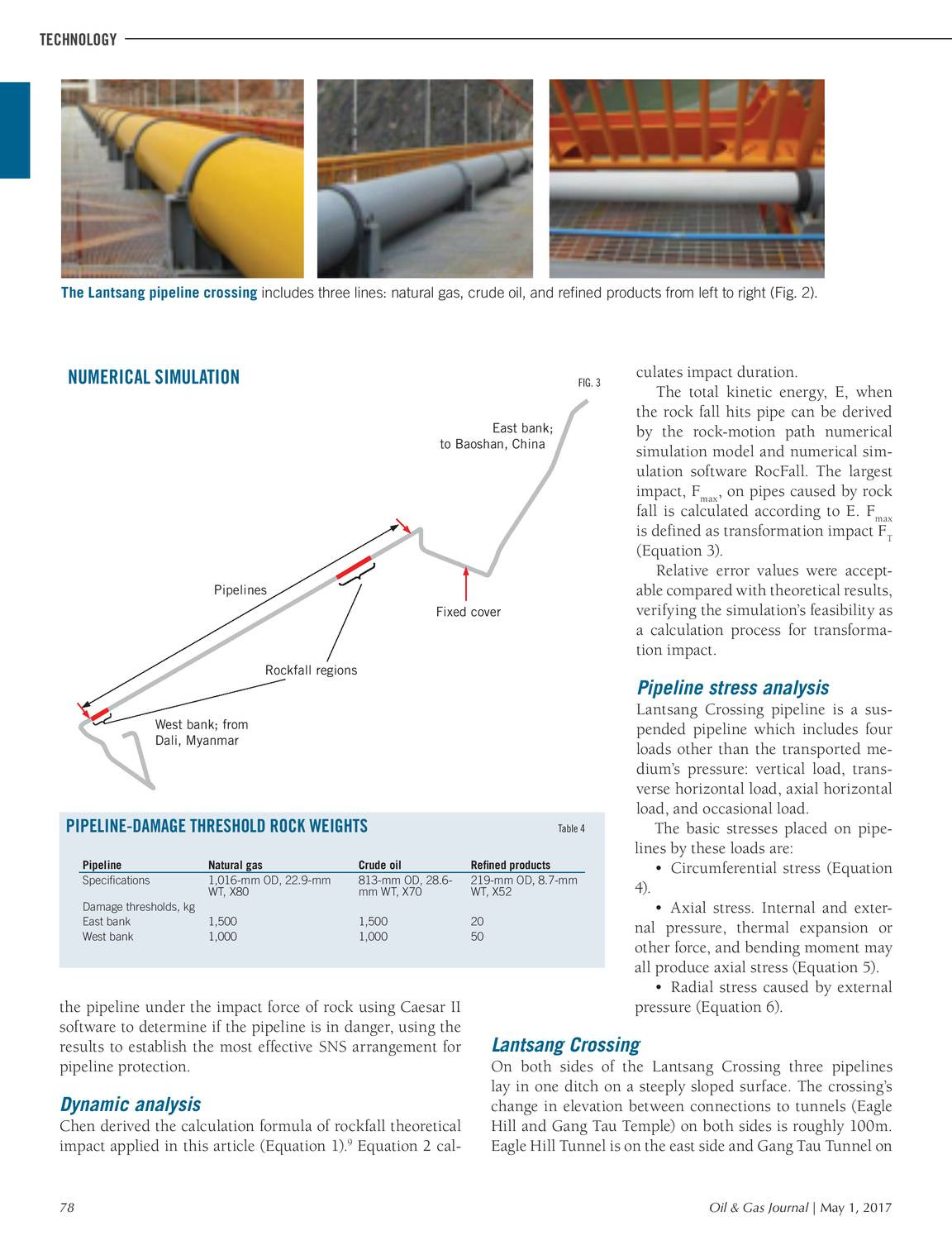 TECHNOLOGY

The Lantsang pipeline crossing includes three lines: natural gas, crude oil, and refined products from left to right (Fig. 2).

NUMERICAL SIMULATION

FIG. 3

East bank; to Baoshan, China

Pipelines

Fixed cover

Rockfall regions

West bank; from Dali, Myanmar

PIPELINE-DAMAGE THRESHOLD ROCK WEIGHTS

Table 4

| Pipeline | Natural gas | Crude oil | Refined products |
|---|---|---|---|
| Specifications | 1,016-mm OD, 22.9-mm WT, X80 | 813-mm OD, 28.6-mm WT, X70 | 219-mm OD, 8.7-mm WT, X52 |
| Damage thresholds, kg | | | |
| East bank | 1,500 | 1,500 | 20 |
| West bank | 1,000 | 1,000 | 50 |

the pipeline under the impact force of rock using Caesar II software to determine if the pipeline is in danger, using the results to establish the most effective SNS arrangement for pipeline protection.

Dynamic analysis

Chen derived the calculation formula of rockfall theoretical impact applied in this article (Equation 1).$^9$ Equation 2 calculates impact duration.

The total kinetic energy, E, when the rock fall hits pipe can be derived by the rock-motion path numerical simulation model and numerical simulation software RocFall. The largest impact, $F_{max}$, on pipes caused by rock fall is calculated according to E. $F_{max}$ is defined as transformation impact $F_T$ (Equation 3).

Relative error values were acceptable compared with theoretical results, verifying the simulation's feasibility as a calculation process for transformation impact.

Pipeline stress analysis

Lantsang Crossing pipeline is a suspended pipeline which includes four loads other than the transported medium's pressure: vertical load, transverse horizontal load, axial horizontal load, and occasional load.

The basic stresses placed on pipelines by these loads are:

• Circumferential stress (Equation 4).

• Axial stress. Internal and external pressure, thermal expansion or other force, and bending moment may all produce axial stress (Equation 5).

• Radial stress caused by external pressure (Equation 6).

Lantsang Crossing

On both sides of the Lantsang Crossing three pipelines lay in one ditch on a steeply sloped surface. The crossing's change in elevation between connections to tunnels (Eagle Hill and Gang Tau Temple) on both sides is roughly 100m. Eagle Hill Tunnel is on the east side and Gang Tau Tunnel on

78

Oil & Gas Journal | May 1, 2017